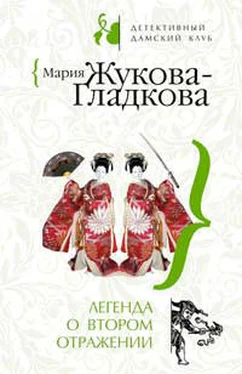 ДЕТЕКТИВНЫЙ ДАМСКИЙ КЛУБ

Мария Жукова-Гладкова

ЛЕГЕНДА О ВТОРОМ ОТРАЖЕНИИ